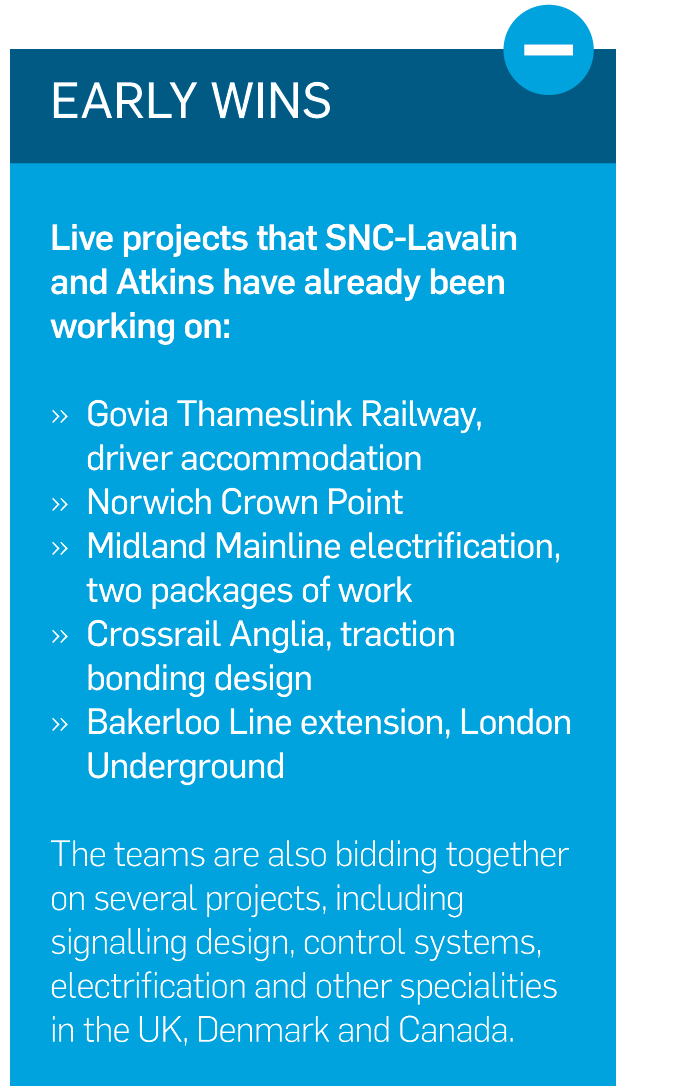 EARLY WINS

Live projects that SNC-Lavalin and Atkins have already been working on:

» Govia Thameslink Railway, driver accommodation
» Norwich Crown Point
» Midland Mainline electrification, two packages of work
» Crossrail Anglia, traction bonding design
» Bakerloo Line extension, London Underground

The teams are also bidding together on several projects, including signalling design, control systems, electrification and other specialities in the UK, Denmark and Canada.